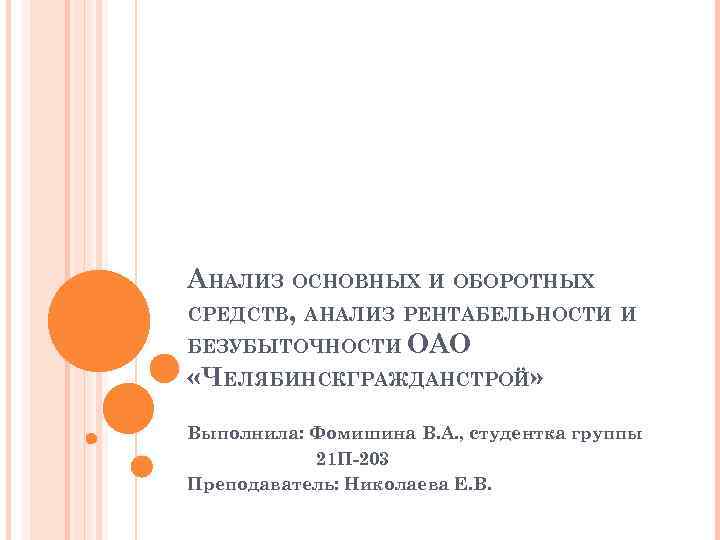 Анализ основных и оборотных средств, анализ рентабельности и безубыточности ОАО «Челябинскгражданстрой»

Выполнила: Фомишина В.А., студентка группы 21П-203
Преподаватель: Николаева Е.В.